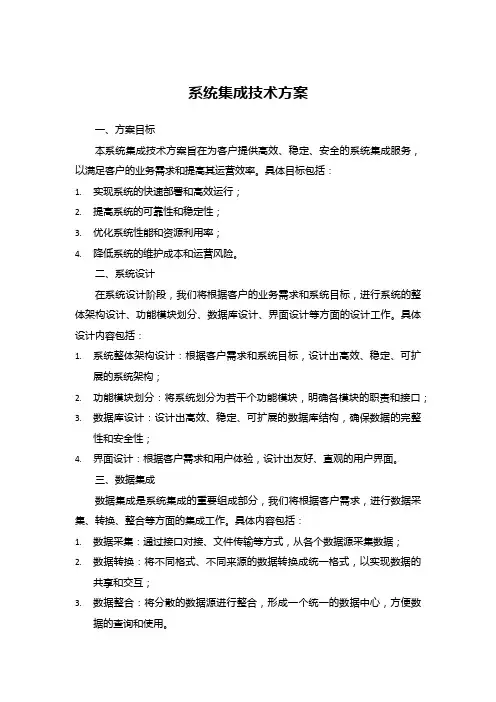 系统集成技术方案

一、方案目标

本系统集成技术方案旨在为客户提供高效、稳定、安全的系统集成服务，以满足客户的业务需求和提高其运营效率。具体目标包括：

1. 实现系统的快速部署和高效运行；
2. 提高系统的可靠性和稳定性；
3. 优化系统性能和资源利用率；
4. 降低系统的维护成本和运营风险。

二、系统设计

在系统设计阶段，我们将根据客户的业务需求和系统目标，进行系统的整体架构设计、功能模块划分、数据库设计、界面设计等方面的设计工作。具体设计内容包括：

1. 系统整体架构设计：根据客户需求和系统目标，设计出高效、稳定、可扩展的系统架构；
2. 功能模块划分：将系统划分为若干个功能模块，明确各模块的职责和接口；
3. 数据库设计：设计出高效、稳定、可扩展的数据库结构，确保数据的完整性和安全性；
4. 界面设计：根据客户需求和用户体验，设计出友好、直观的用户界面。

三、数据集成

数据集成是系统集成的重要组成部分，我们将根据客户需求，进行数据采集、转换、整合等方面的集成工作。具体内容包括：

1. 数据采集：通过接口对接、文件传输等方式，从各个数据源采集数据；
2. 数据转换：将不同格式、不同来源的数据转换成统一格式，以实现数据的共享和交互；
3. 数据整合：将分散的数据源进行整合，形成一个统一的数据中心，方便数据的查询和使用。